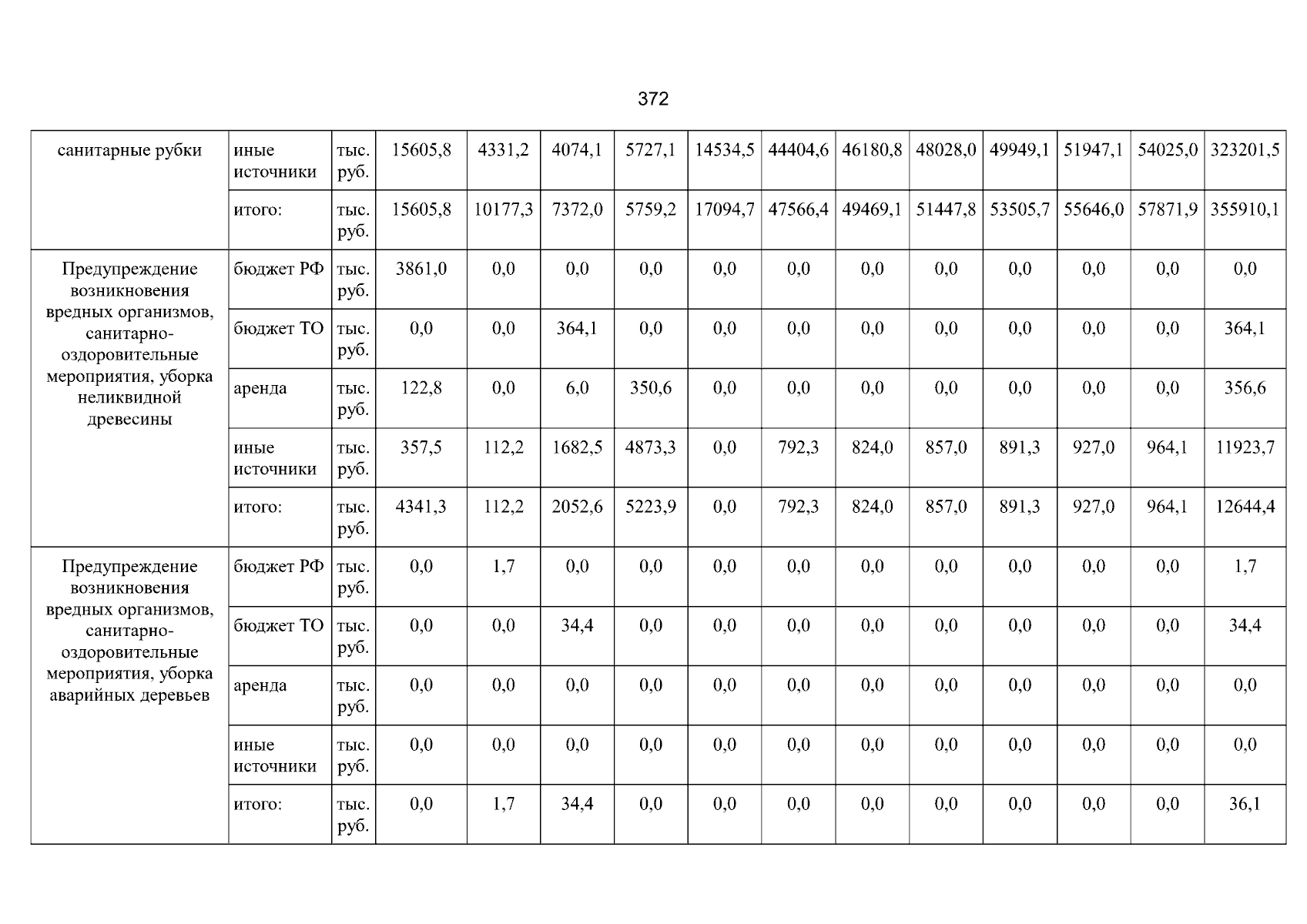 372

| санитарные рубки | иные источники | тыс. руб. | 15605,8 | 4331,2 | 4074,1 | 5727,1 | 14534,5 | 44404,6 | 46180,8 | 48028,0 | 49949,1 | 51947,1 | 54025,0 | 323201,5 |
|---|---|---|---|---|---|---|---|---|---|---|---|---|---|---|
| | итого: | тыс. руб. | 15605,8 | 10177,3 | 7372,0 | 5759,2 | 17094,7 | 47566,4 | 49469,1 | 51447,8 | 53505,7 | 55646,0 | 57871,9 | 355910,1 |
| Предупреждение возникновения вредных организмов, санитарно-оздоровительные мероприятия, уборка неликвидной древесины | бюджет РФ | тыс. руб. | 3861,0 | 0,0 | 0,0 | 0,0 | 0,0 | 0,0 | 0,0 | 0,0 | 0,0 | 0,0 | 0,0 | 0,0 |
| | бюджет ТО | тыс. руб. | 0,0 | 0,0 | 364,1 | 0,0 | 0,0 | 0,0 | 0,0 | 0,0 | 0,0 | 0,0 | 0,0 | 364,1 |
| | аренда | тыс. руб. | 122,8 | 0,0 | 6,0 | 350,6 | 0,0 | 0,0 | 0,0 | 0,0 | 0,0 | 0,0 | 0,0 | 356,6 |
| | иные источники | тыс. руб. | 357,5 | 112,2 | 1682,5 | 4873,3 | 0,0 | 792,3 | 824,0 | 857,0 | 891,3 | 927,0 | 964,1 | 11923,7 |
| | итого: | тыс. руб. | 4341,3 | 112,2 | 2052,6 | 5223,9 | 0,0 | 792,3 | 824,0 | 857,0 | 891,3 | 927,0 | 964,1 | 12644,4 |
| Предупреждение возникновения вредных организмов, санитарно-оздоровительные мероприятия, уборка аварийных деревьев | бюджет РФ | тыс. руб. | 0,0 | 1,7 | 0,0 | 0,0 | 0,0 | 0,0 | 0,0 | 0,0 | 0,0 | 0,0 | 0,0 | 1,7 |
| | бюджет ТО | тыс. руб. | 0,0 | 0,0 | 34,4 | 0,0 | 0,0 | 0,0 | 0,0 | 0,0 | 0,0 | 0,0 | 0,0 | 34,4 |
| | аренда | тыс. руб. | 0,0 | 0,0 | 0,0 | 0,0 | 0,0 | 0,0 | 0,0 | 0,0 | 0,0 | 0,0 | 0,0 | 0,0 |
| | иные источники | тыс. руб. | 0,0 | 0,0 | 0,0 | 0,0 | 0,0 | 0,0 | 0,0 | 0,0 | 0,0 | 0,0 | 0,0 | 0,0 |
| | итого: | тыс. руб. | 0,0 | 1,7 | 34,4 | 0,0 | 0,0 | 0,0 | 0,0 | 0,0 | 0,0 | 0,0 | 0,0 | 36,1 |